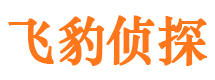 飞豹侦探